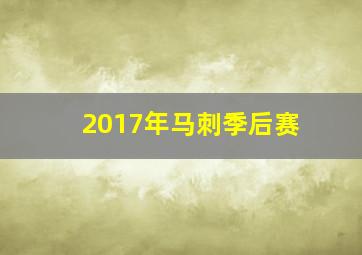 2017年马刺季后赛